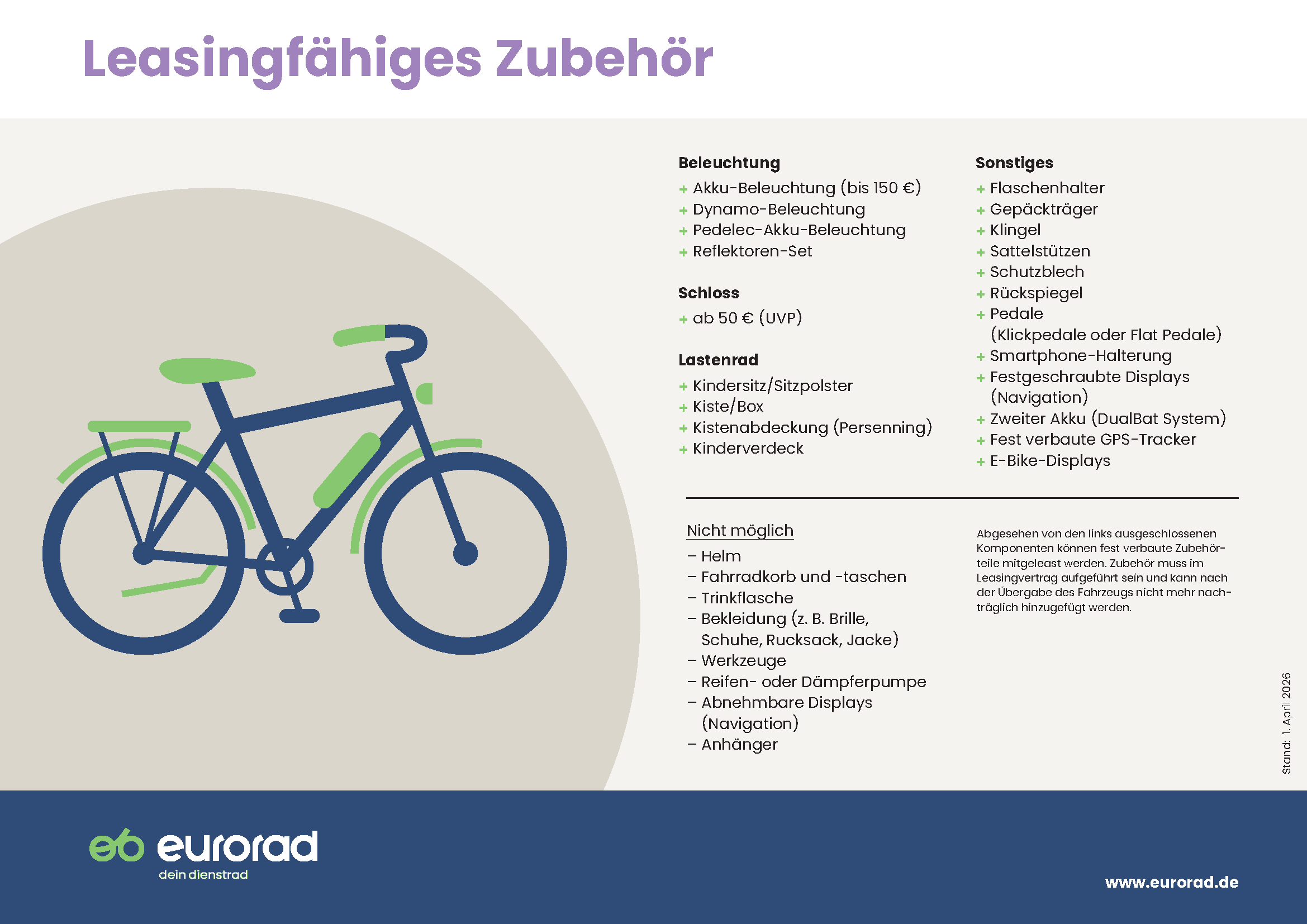 Leasingfähiges Zubehör

Beleuchtung
+ Akku-Beleuchtung (bis 150 €)
+ Dynamo-Beleuchtung
+ Pedelec-Akku-Beleuchtung
+ Reflektoren-Set

Schloss
+ ab 50 € (UVP)

Lastenrad
+ Kindersitz/Sitzpolster
+ Kiste/Box
+ Kistenabdeckung (Persenning)
+ Kinderverdeck

Sonstiges
+ Flaschenhalter
+ Gepäckträger
+ Klingel
+ Sattelstützen
+ Schutzblech
+ Rückspiegel
+ Pedale (Klickpedale oder Flat Pedale)
+ Smartphone-Halterung
+ Festgeschraubte Displays (Navigation)
+ Zweiter Akku (DualBat System)
+ Fest verbaute GPS-Tracker
+ E-Bike-Displays

Nicht möglich
– Helm
– Fahrradkorb und -taschen
– Trinkflasche
– Bekleidung (z. B. Brille, Schuhe, Rucksack, Jacke)
– Werkzeuge
– Reifen- oder Dämpferpumpe
– Abnehmbare Displays (Navigation)
– Anhänger

Abgesehen von den links ausgeschlossenen Komponenten können fest verbaute Zubehörteile mitgeleast werden. Zubehör muss im Leasingvertrag aufgeführt sein und kann nach der Übergabe des Fahrzeugs nicht mehr nachträglich hinzugefügt werden.

Stand: 1. April 2026

eurorad
dein dienstrad

www.eurorad.de